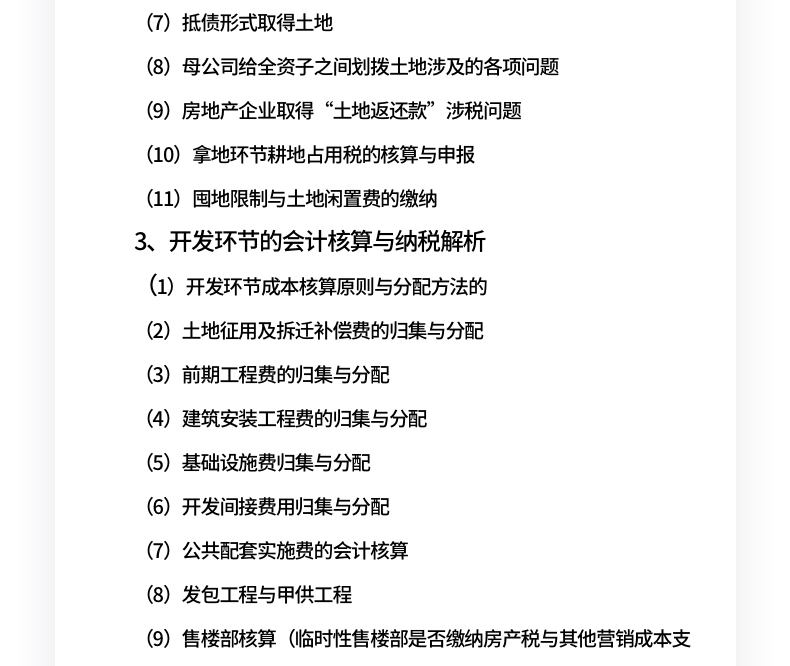 （7）抵债形式取得土地

（8）母公司给全资子之间划拨土地涉及的各项问题

（9）房地产企业取得“土地返还款”涉税问题

（10）拿地环节耕地占用税的核算与申报

（11）囤地限制与土地闲置费的缴纳

3、开发环节的会计核算与纳税解析

（1）开发环节成本核算原则与分配方法的

（2）土地征用及拆迁补偿费的归集与分配

（3）前期工程费的归集与分配

（4）建筑安装工程费的归集与分配

（5）基础设施费归集与分配

（6）开发间接费用归集与分配

（7）公共配套实施费的会计核算

（8）发包工程与甲供工程

（9）售楼部核算（临时性售楼部是否缴纳房产税与其他营销成本支